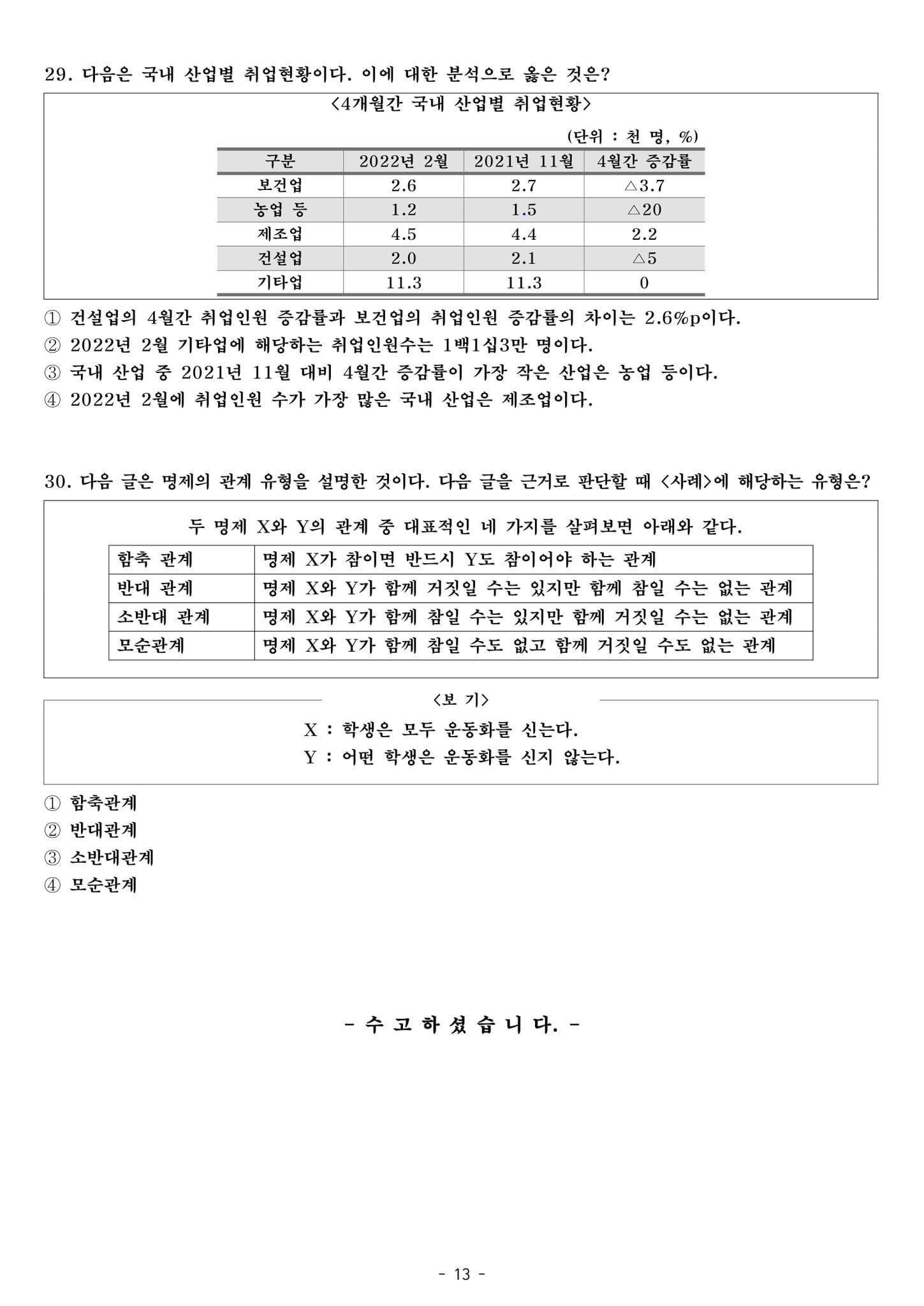 29. 다음은 국내 산업별 취업현황이다. 이에 대한 분석으로 옳은 것은?

<4개월간 국내 산업별 취업현황>

(단위 : 천 명, %)

| 구분 | 2022년 2월 | 2021년 11월 | 4월간 증감률 |
|---|---|---|---|
| 보건업 | 2.6 | 2.7 | △3.7 |
| 농업 등 | 1.2 | 1.5 | △20 |
| 제조업 | 4.5 | 4.4 | 2.2 |
| 건설업 | 2.0 | 2.1 | △5 |
| 기타업 | 11.3 | 11.3 | 0 |

① 건설업의 4월간 취업인원 증감률과 보건업의 취업인원 증감률의 차이는 2.6%p이다.
② 2022년 2월 기타업에 해당하는 취업인원수는 1백1십3만 명이다.
③ 국내 산업 중 2021년 11월 대비 4월간 증감률이 가장 작은 산업은 농업 등이다.
④ 2022년 2월에 취업인원 수가 가장 많은 국내 산업은 제조업이다.

30. 다음 글은 명제의 관계 유형을 설명한 것이다. 다음 글을 근거로 판단할 때 <사례>에 해당하는 유형은?

두 명제 X와 Y의 관계 중 대표적인 네 가지를 살펴보면 아래와 같다.

| 함축 관계 | 명제 X가 참이면 반드시 Y도 참이어야 하는 관계 |
|---|---|
| 반대 관계 | 명제 X와 Y가 함께 거짓일 수는 있지만 함께 참일 수는 없는 관계 |
| 소반대 관계 | 명제 X와 Y가 함께 참일 수는 있지만 함께 거짓일 수는 없는 관계 |
| 모순관계 | 명제 X와 Y가 함께 참일 수도 없고 함께 거짓일 수도 없는 관계 |

<보 기>

X : 학생은 모두 운동화를 신는다.
Y : 어떤 학생은 운동화를 신지 않는다.

① 함축관계
② 반대관계
③ 소반대관계
④ 모순관계

- 수 고 하 셨 습 니 다. -

- 13 -